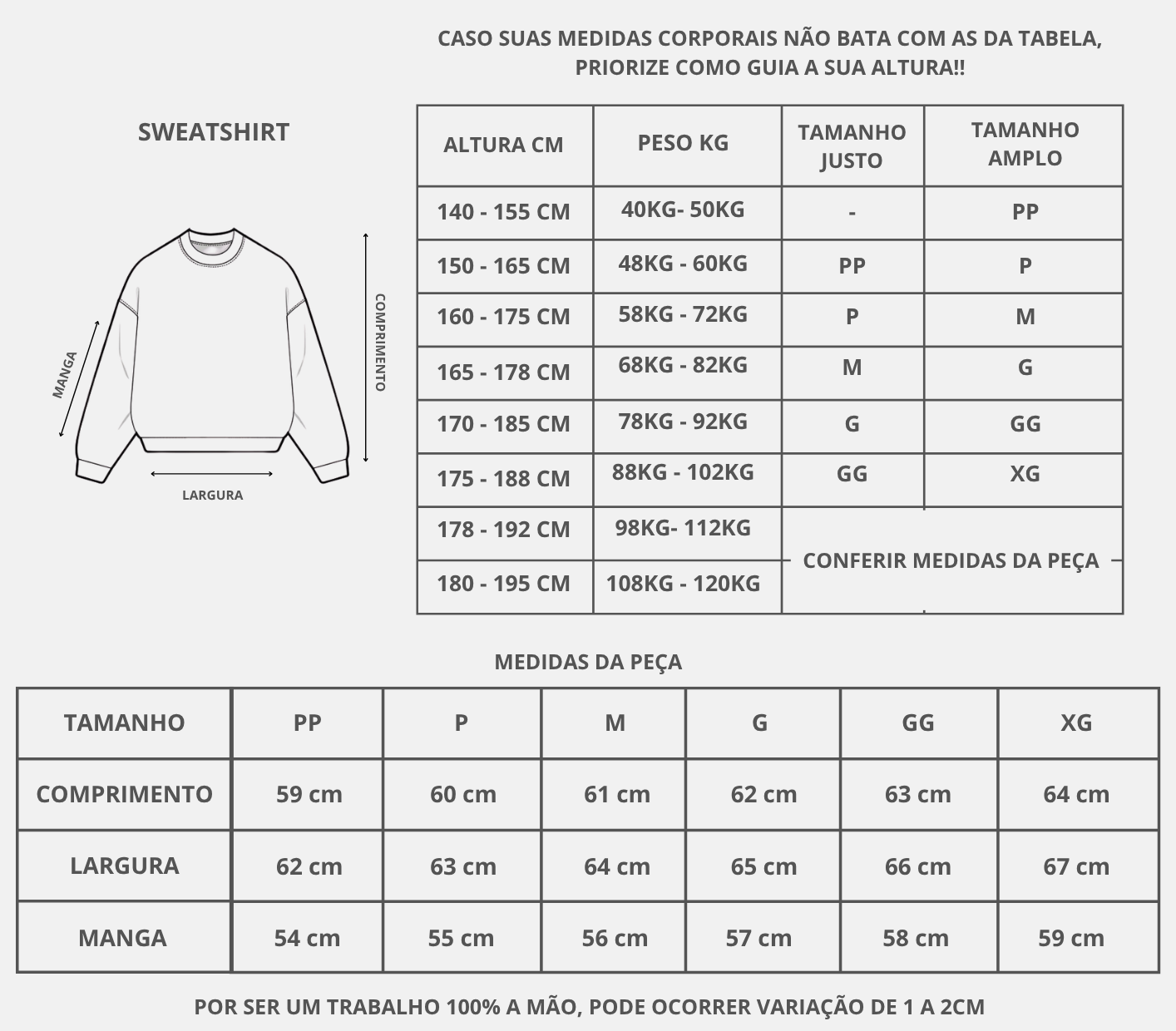 CASO SUAS MEDIDAS CORPORAIS NÃO BATA COM AS DA TABELA, PRIORIZE COMO GUIA A SUA ALTURA!!

SWEATSHIRT

MANGA

COMPRIMENTO

LARGURA

| ALTURA CM | PESO KG | TAMANHO JUSTO | TAMANHO AMPLO |
|---|---|---|---|
| 140 - 155 CM | 40KG- 50KG | - | PP |
| 150 - 165 CM | 48KG - 60KG | PP | P |
| 160 - 175 CM | 58KG - 72KG | P | M |
| 165 - 178 CM | 68KG - 82KG | M | G |
| 170 - 185 CM | 78KG - 92KG | G | GG |
| 175 - 188 CM | 88KG - 102KG | GG | XG |
| 178 - 192 CM | 98KG- 112KG | CONFERIR MEDIDAS DA PEÇA | |
| 180 - 195 CM | 108KG - 120KG | | |

MEDIDAS DA PEÇA

| TAMANHO | PP | P | M | G | GG | XG |
|---|---|---|---|---|---|---|
| COMPRIMENTO | 59 cm | 60 cm | 61 cm | 62 cm | 63 cm | 64 cm |
| LARGURA | 62 cm | 63 cm | 64 cm | 65 cm | 66 cm | 67 cm |
| MANGA | 54 cm | 55 cm | 56 cm | 57 cm | 58 cm | 59 cm |

POR SER UM TRABALHO 100% A MÃO, PODE OCORRER VARIAÇÃO DE 1 A 2CM